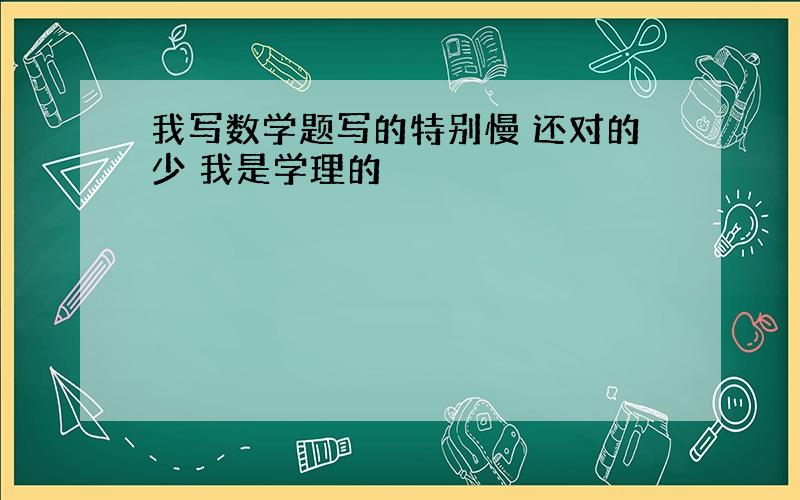 我写数学题写的特别慢 还对的少 我是学理的